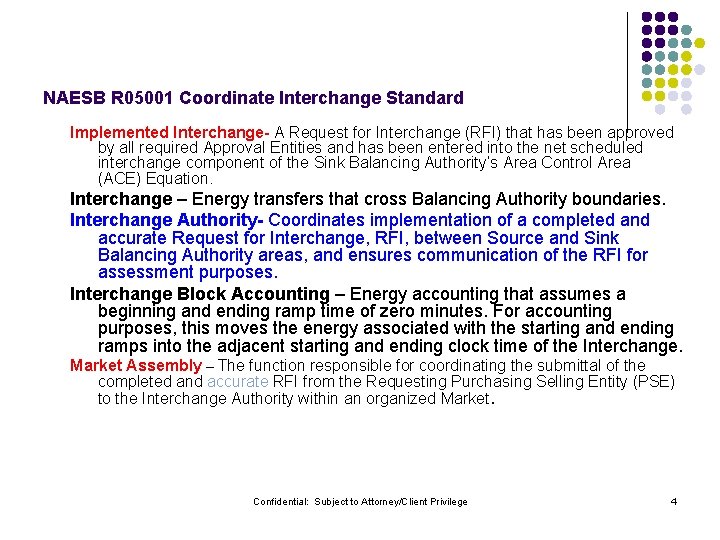 NAESB R05001 Coordinate Interchange Standard

Implemented Interchange- A Request for Interchange (RFI) that has been approved by all required Approval Entities and has been entered into the net scheduled interchange component of the Sink Balancing Authority's Area Control Area (ACE) Equation.

Interchange – Energy transfers that cross Balancing Authority boundaries.

Interchange Authority- Coordinates implementation of a completed and accurate Request for Interchange, RFI, between Source and Sink Balancing Authority areas, and ensures communication of the RFI for assessment purposes.

Interchange Block Accounting – Energy accounting that assumes a beginning and ending ramp time of zero minutes. For accounting purposes, this moves the energy associated with the starting and ending ramps into the adjacent starting and ending clock time of the Interchange.

Market Assembly – The function responsible for coordinating the submittal of the completed and accurate RFI from the Requesting Purchasing Selling Entity (PSE) to the Interchange Authority within an organized Market.

Confidential: Subject to Attorney/Client Privilege

4